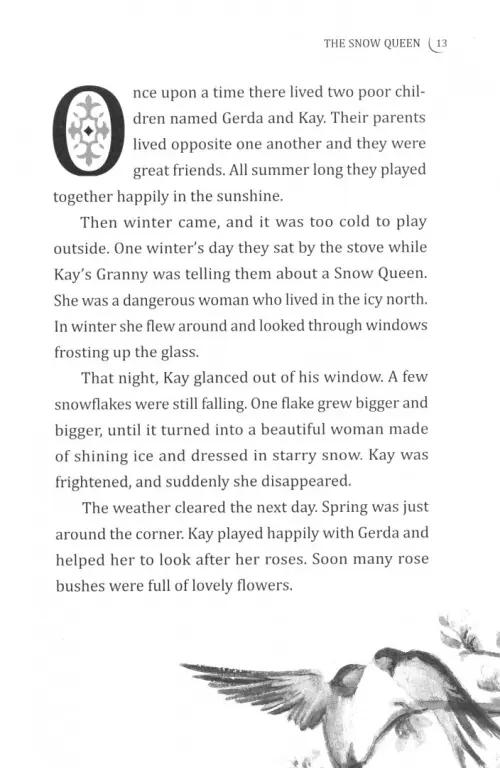 THE SNOW QUEEN 13

Once upon a time there lived two poor children named Gerda and Kay. Their parents lived opposite one another and they were great friends. All summer long they played together happily in the sunshine.

Then winter came, and it was too cold to play outside. One winter's day they sat by the stove while Kay's Granny was telling them about a Snow Queen. She was a dangerous woman who lived in the icy north. In winter she flew around and looked through windows frosting up the glass.

That night, Kay glanced out of his window. A few snowflakes were still falling. One flake grew bigger and bigger, until it turned into a beautiful woman made of shining ice and dressed in starry snow. Kay was frightened, and suddenly she disappeared.

The weather cleared the next day. Spring was just around the corner. Kay played happily with Gerda and helped her to look after her roses. Soon many rose bushes were full of lovely flowers.